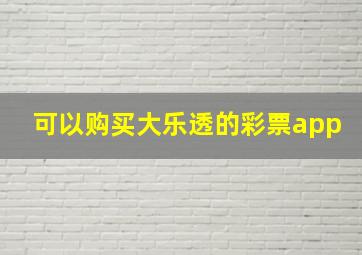 可以购买大乐透的彩票app